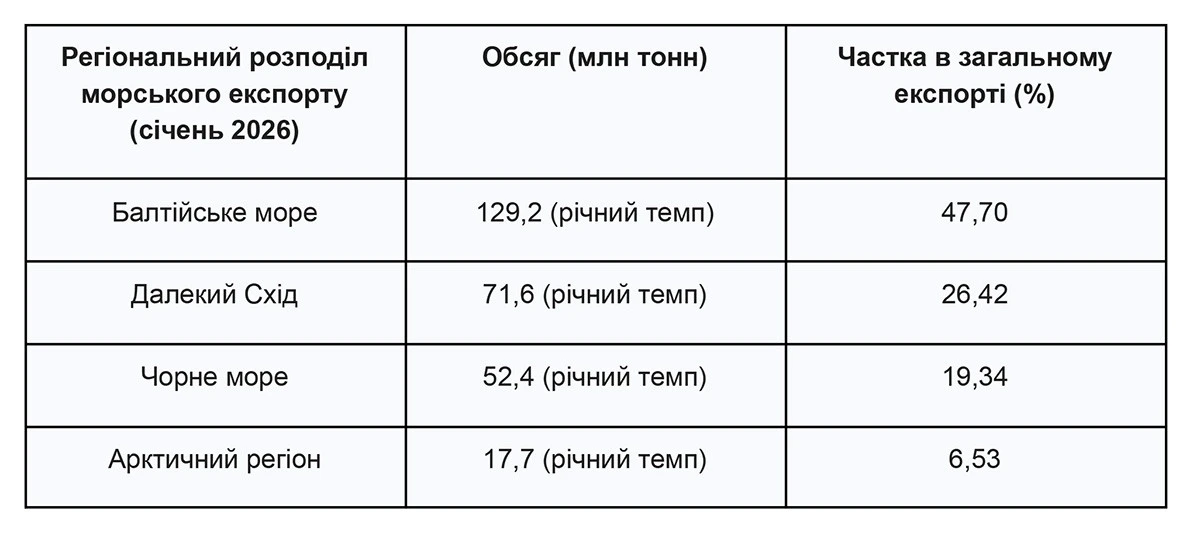 | Регіональний розподіл морського експорту (січень 2026) | Обсяг (млн тонн) | Частка в загальному експорті (%) |
|---|---|---|
| Балтійське море | 129,2 (річний темп) | 47,70 |
| Далекий Схід | 71,6 (річний темп) | 26,42 |
| Чорне море | 52,4 (річний темп) | 19,34 |
| Арктичний регіон | 17,7 (річний темп) | 6,53 |